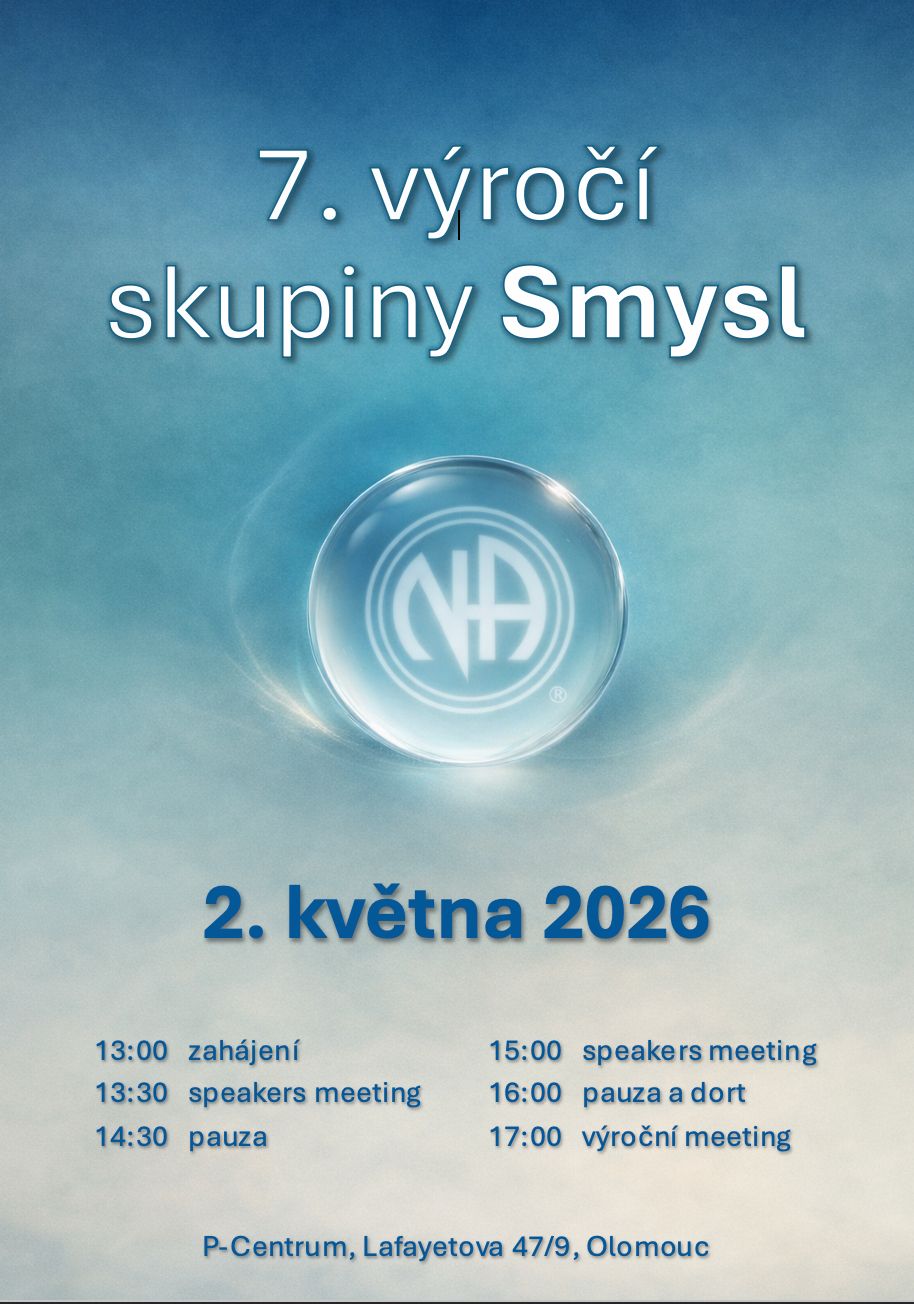 7. výročí
skupiny Smysl

NA

2. května 2026

13:00 zahájení
13:30 speakers meeting
14:30 pauza

15:00 speakers meeting
16:00 pauza a dort
17:00 výroční meeting

P-Centrum, Lafayetova 47/9, Olomouc